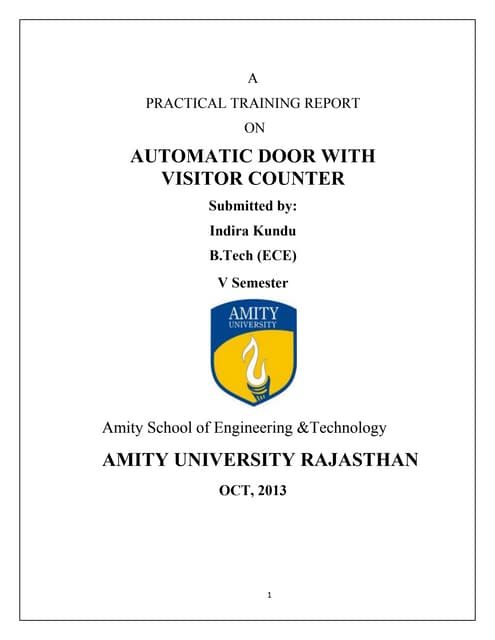 A

PRACTICAL TRAINING REPORT

ON

AUTOMATIC DOOR WITH VISITOR COUNTER

Submitted by:

Indira Kundu

B.Tech (ECE)

V Semester

AMITY
UNIVERSITY

Amity School of Engineering &Technology

AMITY UNIVERSITY RAJASTHAN

OCT, 2013

1